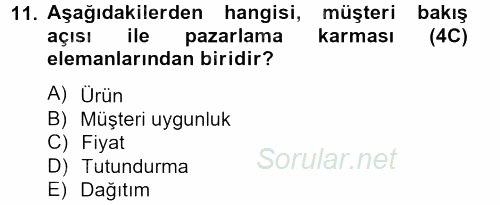 11. Aşağıdakilerden hangisi, müşteri bakış açısı ile pazarlama karması (4C) elemanlarından biridir?

A) Ürün
B) Müşteri uygunluk
C) Fiyat
D) Tutundurma
E) Dağıtım

Sorular.net